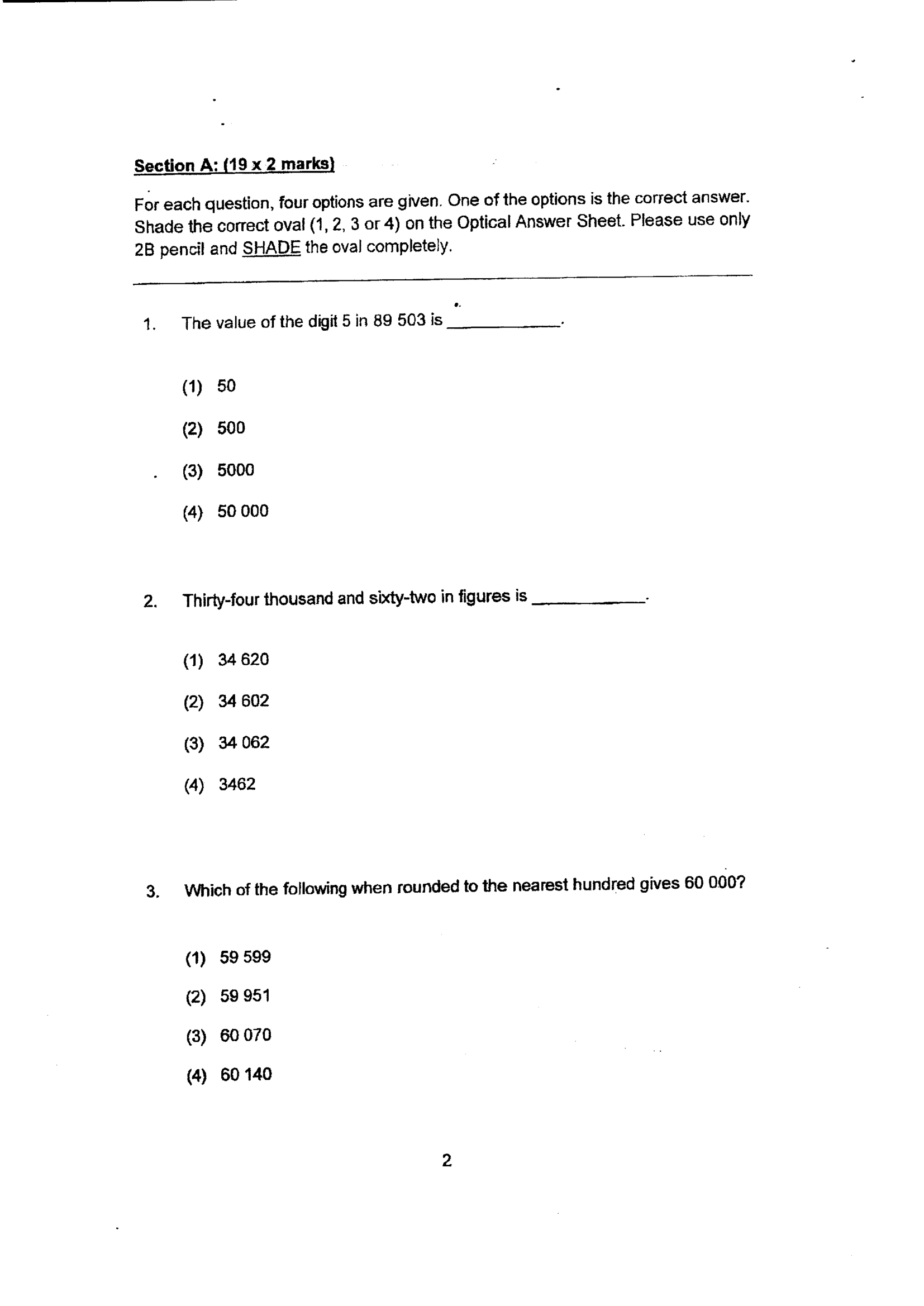 Section A: (19 x 2 marks)

For each question, four options are given. One of the options is the correct answer. Shade the correct oval (1, 2, 3 or 4) on the Optical Answer Sheet. Please use only 2B pencil and SHADE the oval completely.

1. The value of the digit 5 in 89 503 is ____.

(1) 50

(2) 500

(3) 5000

(4) 50 000

2. Thirty-four thousand and sixty-two in figures is ____.

(1) 34 620

(2) 34 602

(3) 34 062

(4) 3462

3. Which of the following when rounded to the nearest hundred gives 60 000?

(1) 59 599

(2) 59 951

(3) 60 070

(4) 60 140

2